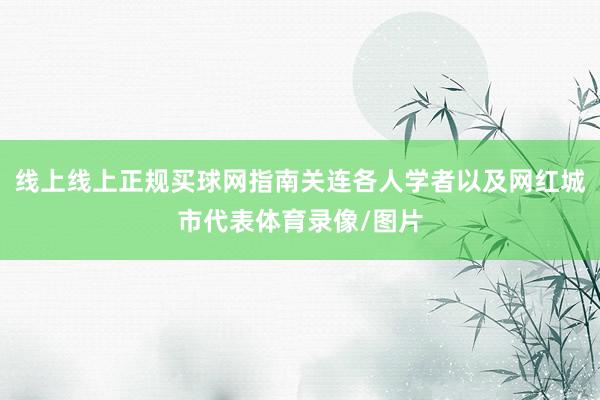 线上线上正规买球网指南关连各人学者以及网红城市代表体育录像/图片